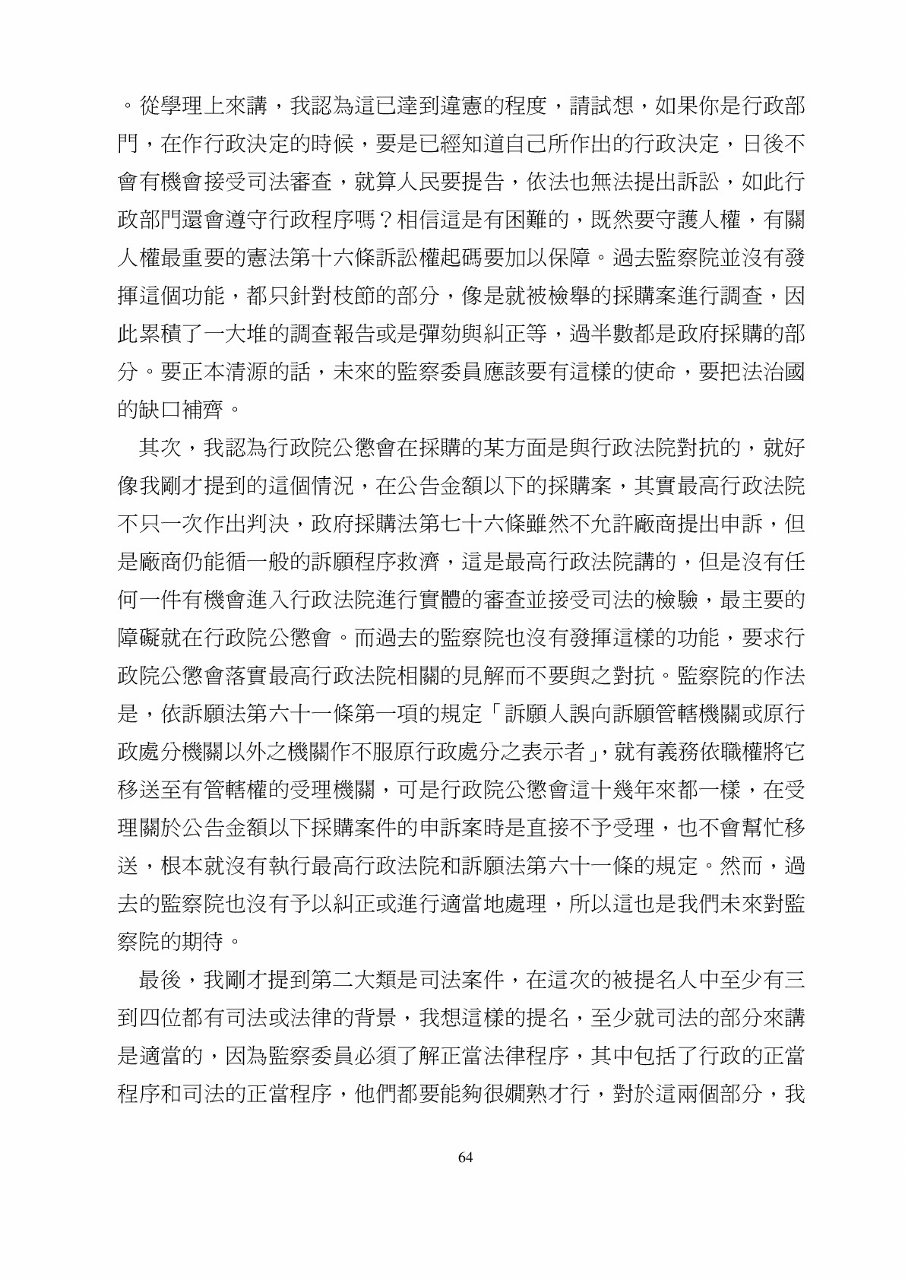 。從學理上來講，我認為這已達到違憲的程度，請試想，如果你是行政部門，在作行政決定的時候，要是已經知道自己所作出的行政決定，日後不會有機會接受司法審查，就算人民要提告，依法也無法提出訴訟，如此行政部門還會遵守行政程序嗎？相信這是有困難的，既然要守護人權，有關人權最重要的憲法第十六條訴訟權起碼要加以保障。過去監察院並沒有發揮這個功能，都只針對枝節的部分，像是就被檢舉的採購案進行調查，因此累積了一大堆的調查報告或是彈劾與糾正等，過半數都是政府採購的部分。要正本清源的話，未來的監察委員應該要有這樣的使命，要把法治國的缺口補齊。

其次，我認為行政院公懲會在採購的某方面是與行政法院對抗的，就好像我剛才提到的這個情況，在公告金額以下的採購案，其實最高行政法院不只一次作出判決，政府採購法第七十六條雖然不允許廠商提出申訴，但是廠商仍能循一般的訴願程序救濟，這是最高行政法院講的，但是沒有任何一件有機會進入行政法院進行實體的審查並接受司法的檢驗，最主要的障礙就在行政院公懲會。而過去的監察院也沒有發揮這樣的功能，要求行政院公懲會落實最高行政法院相關的見解而不要與之對抗。監察院的作法是，依訴願法第六十一條第一項的規定「訴願人誤向訴願管轄機關或原行政處分機關以外之機關作不服原行政處分之表示者」，就有義務依職權將它移送至有管轄權的受理機關，可是行政院公懲會這十幾年來都一樣，在受理關於公告金額以下採購案件的申訴案時是直接不予受理，也不會幫忙移送，根本就沒有執行最高行政法院和訴願法第六十一條的規定。然而，過去的監察院也沒有予以糾正或進行適當地處理，所以這也是我們未來對監察院的期待。

最後，我剛才提到第二大類是司法案件，在這次的被提名人中至少有三到四位都有司法或法律的背景，我想這樣的提名，至少就司法的部分來講是適當的，因為監察委員必須了解正當法律程序，其中包括了行政的正當程序和司法的正當程序，他們都要能夠很嫻熟才行，對於這兩個部分，我

64